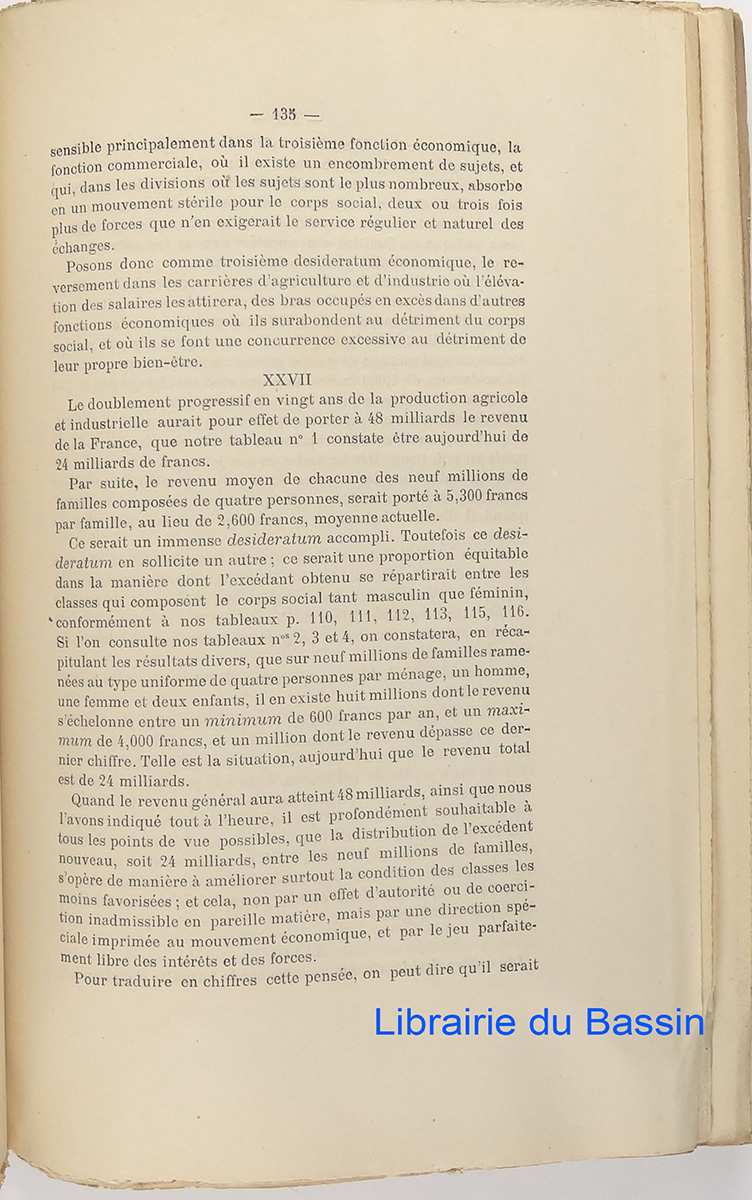 — 135 —

sensible principalement dans la troisième fonction économique, la fonction commerciale, où il existe un encombrement de sujets, et qui, dans les divisions où les sujets sont le plus nombreux, absorbe en un mouvement stérile pour le corps social, deux ou trois fois plus de forces que n'en exigerait le service régulier et naturel des échanges.

Posons donc comme troisième desideratum économique, le reversement dans les carrières d'agriculture et d'industrie où l'élévation des salaires les attirera, des bras occupés en excès dans d'autres fonctions économiques où ils surabondent au détriment du corps social, et où ils se font une concurrence excessive au détriment de leur propre bien-être.

XXVII

Le doublement progressif en vingt ans de la production agricole et industrielle aurait pour effet de porter à 48 milliards le revenu de la France, que notre tableau n° 1 constate être aujourd'hui de 24 milliards de francs.

Par suite, le revenu moyen de chacune des neuf millions de familles composées de quatre personnes, serait porté à 5,300 francs par famille, au lieu de 2,600 francs, moyenne actuelle.

Ce serait un immense desideratum accompli. Toutefois ce desideratum en sollicite un autre ; ce serait une proportion équitable dans la manière dont l'excédant obtenu se répartirait entre les classes qui composent le corps social tant masculin que féminin, conformément à nos tableaux p. 110, 111, 112, 113, 115, 116. Si l'on consulte nos tableaux n$^{os}$ 2, 3 et 4, on constatera, en récapitulant les résultats divers, que sur neuf millions de familles ramenées au type uniforme de quatre personnes par ménage, un homme, une femme et deux enfants, il en existe huit millions dont le revenu s'échelonne entre un minimum de 600 francs par an, et un maximum de 4,000 francs, et un million dont le revenu dépasse ce dernier chiffre. Telle est la situation, aujourd'hui que le revenu total est de 24 milliards.

Quand le revenu général aura atteint 48 milliards, ainsi que nous l'avons indiqué tout à l'heure, il est profondément souhaitable à tous les points de vue possibles, que la distribution de l'excédent nouveau, soit 24 milliards, entre les neuf millions de familles, s'opère de manière à améliorer surtout la condition des classes les moins favorisées ; et cela, non par un effet d'autorité ou de coercition inadmissible en pareille matière, mais par une direction spéciale imprimée au mouvement économique, et par le jeu parfaitement libre des intérêts et des forces.

Pour traduire en chiffres cette pensée, on peut dire qu'il serait

Librairie du Bassin